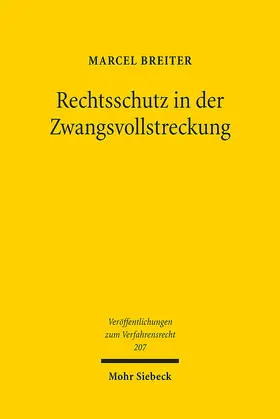 MARCEL BREITER

Rechtsschutz in der Zwangsvollstreckung

Veröffentlichungen zum Verfahrensrecht 207

Mohr Siebeck